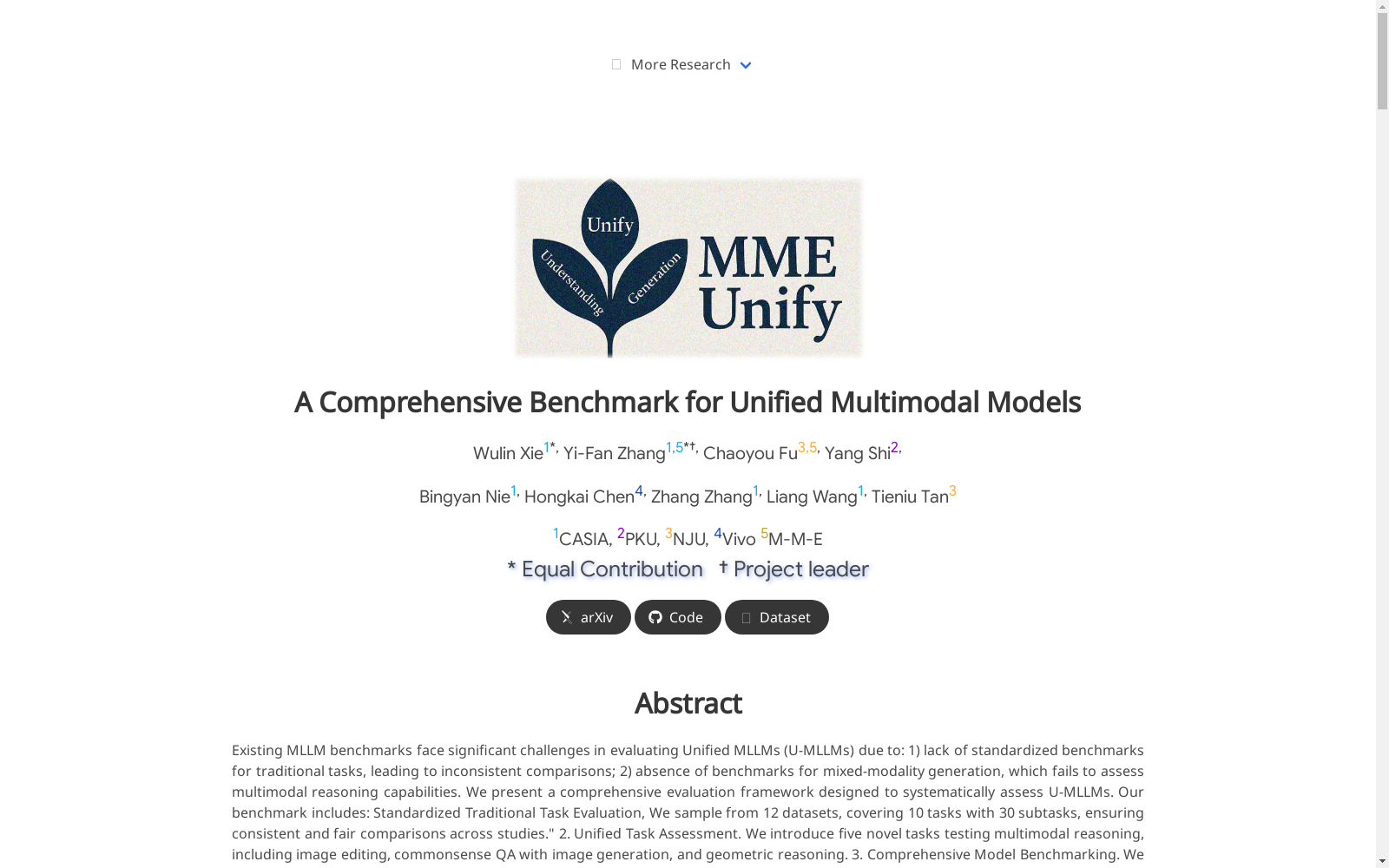 More Research

Unify
Understanding
Generation
MME
Unify

A Comprehensive Benchmark for Unified Multimodal Models

Wulin Xie$^{1*}$, Yi-Fan Zhang$^{1,5*†}$, Chaoyou Fu$^{3,5}$, Yang Shi$^{2}$,

Bingyan Nie$^{1}$, Hongkai Chen$^{4}$, Zhang Zhang$^{1}$, Liang Wang$^{1}$, Tieniu Tan$^{3}$

$^{1}$CASIA, $^{2}$PKU, $^{3}$NJU, $^{4}$Vivo $^{5}$M-M-E

* Equal Contribution † Project leader

arXiv Code Dataset

Abstract

Existing MLLM benchmarks face significant challenges in evaluating Unified MLLMs (U-MLLMs) due to: 1) lack of standardized benchmarks for traditional tasks, leading to inconsistent comparisons; 2) absence of benchmarks for mixed-modality generation, which fails to assess multimodal reasoning capabilities. We present a comprehensive evaluation framework designed to systematically assess U-MLLMs. Our benchmark includes: Standardized Traditional Task Evaluation, We sample from 12 datasets, covering 10 tasks with 30 subtasks, ensuring consistent and fair comparisons across studies." 2. Unified Task Assessment. We introduce five novel tasks testing multimodal reasoning, including image editing, commonsense QA with image generation, and geometric reasoning. 3. Comprehensive Model Benchmarking. We